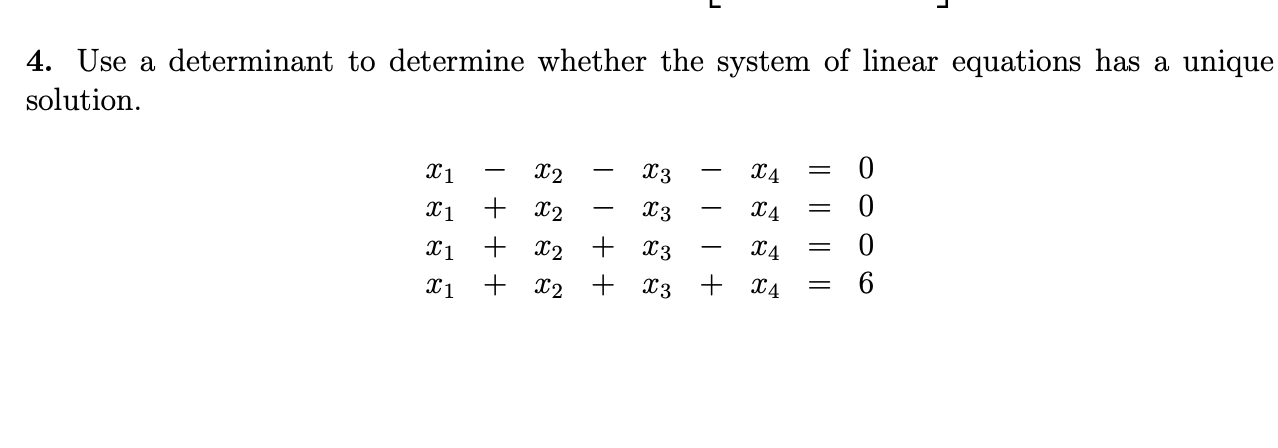 4. Use a determinant to determine whether the system of linear equations has a unique solution.

$x_1 - x_2 - x_3 - x_4 = 0$
$x_1 + x_2 - x_3 - x_4 = 0$
$x_1 + x_2 + x_3 - x_4 = 0$
$x_1 + x_2 + x_3 + x_4 = 6$